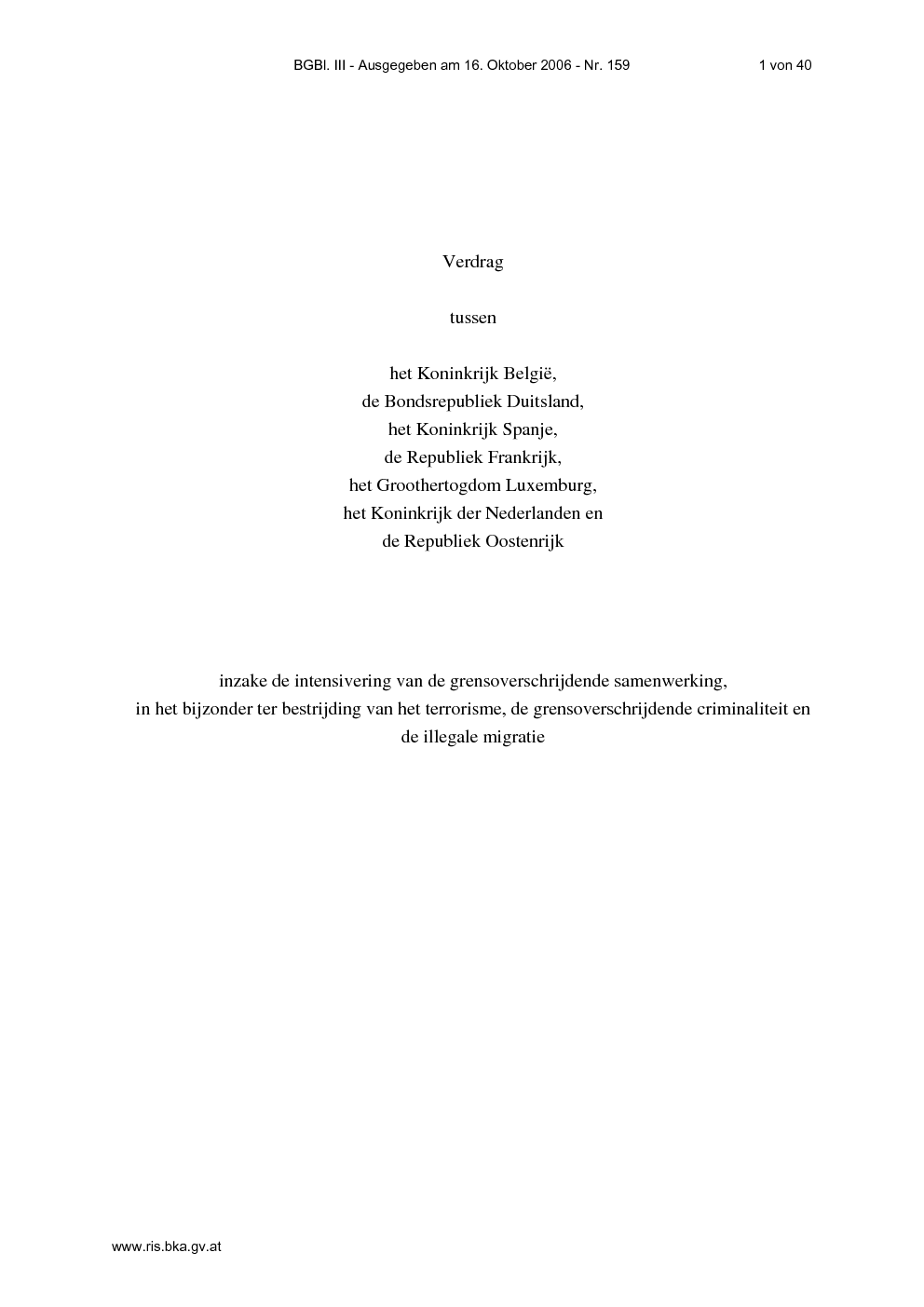 BGBl. III - Ausgegeben am 16. Oktober 2006 - Nr. 159 1 von 40

Verdrag

tussen

het Koninkrijk België,
de Bondsrepubliek Duitsland,
het Koninkrijk Spanje,
de Republiek Frankrijk,
het Groothertogdom Luxemburg,
het Koninkrijk der Nederlanden en
de Republiek Oostenrijk

inzake de intensivering van de grensoverschrijdende samenwerking, in het bijzonder ter bestrijding van het terrorisme, de grensoverschrijdende criminaliteit en de illegale migratie

www.ris.bka.gv.at